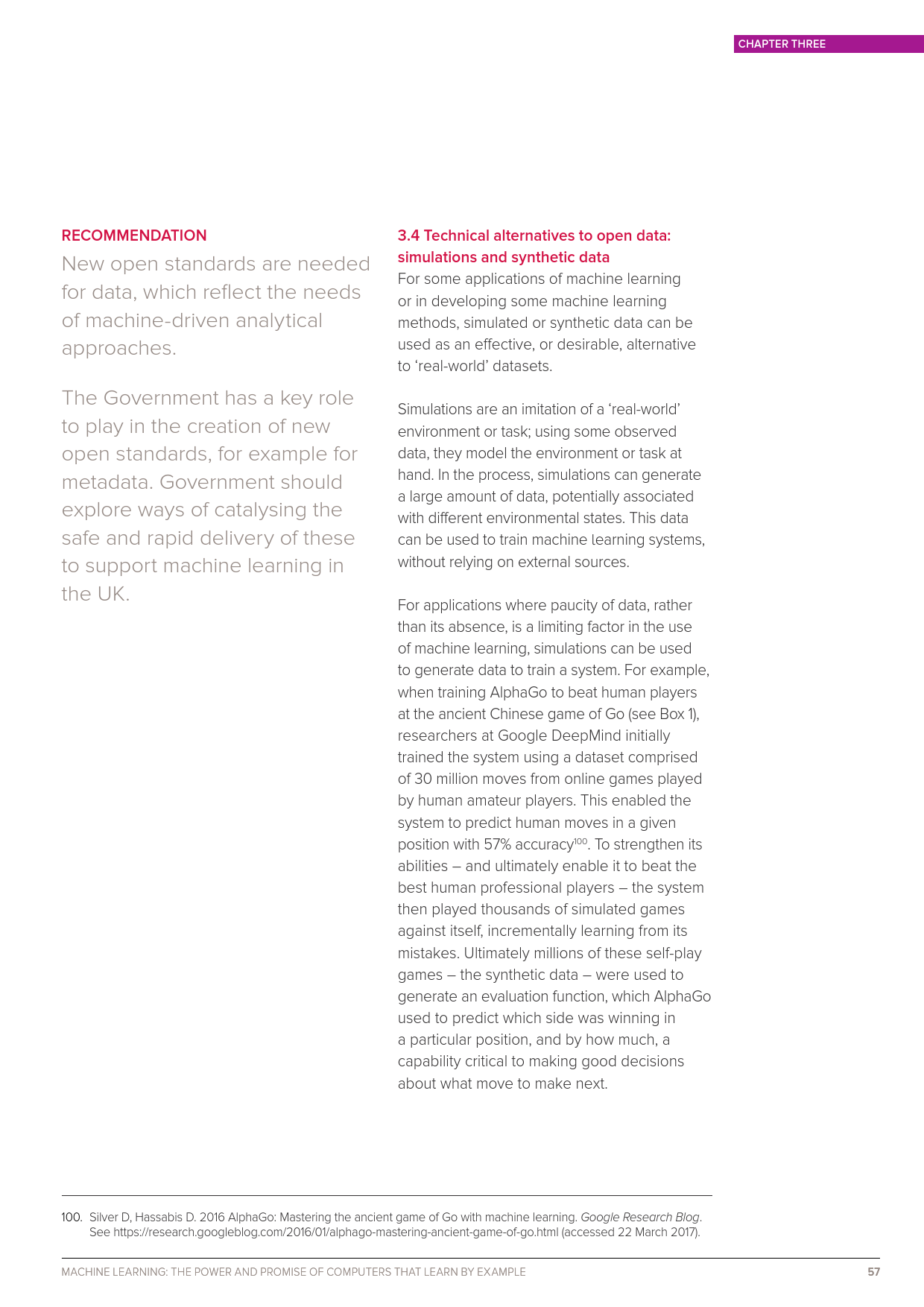 CHAPTER THREE

RECOMMENDATION

New open standards are needed for data, which reflect the needs of machine-driven analytical approaches.

The Government has a key role to play in the creation of new open standards, for example for metadata. Government should explore ways of catalysing the safe and rapid delivery of these to support machine learning in the UK.

3.4 Technical alternatives to open data: simulations and synthetic data

For some applications of machine learning or in developing some machine learning methods, simulated or synthetic data can be used as an effective, or desirable, alternative to 'real-world' datasets.

Simulations are an imitation of a 'real-world' environment or task; using some observed data, they model the environment or task at hand. In the process, simulations can generate a large amount of data, potentially associated with different environmental states. This data can be used to train machine learning systems, without relying on external sources.

For applications where paucity of data, rather than its absence, is a limiting factor in the use of machine learning, simulations can be used to generate data to train a system. For example, when training AlphaGo to beat human players at the ancient Chinese game of Go (see Box 1), researchers at Google DeepMind initially trained the system using a dataset comprised of 30 million moves from online games played by human amateur players. This enabled the system to predict human moves in a given position with 57% accuracy$^{100}$. To strengthen its abilities – and ultimately enable it to beat the best human professional players – the system then played thousands of simulated games against itself, incrementally learning from its mistakes. Ultimately millions of these self-play games – the synthetic data – were used to generate an evaluation function, which AlphaGo used to predict which side was winning in a particular position, and by how much, a capability critical to making good decisions about what move to make next.

100. Silver D, Hassabis D. 2016 AlphaGo: Mastering the ancient game of Go with machine learning. Google Research Blog. See https://research.googleblog.com/2016/01/alphago-mastering-ancient-game-of-go.html (accessed 22 March 2017).

MACHINE LEARNING: THE POWER AND PROMISE OF COMPUTERS THAT LEARN BY EXAMPLE 57